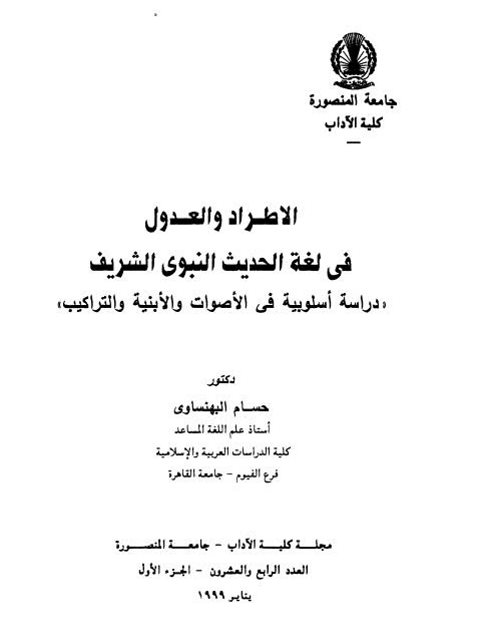 جامعة المنصورة
كلية الآداب

الاطراد والعدول
فى لغة الحديث النبوى الشريف
«دراسة أسلوبية فى الأصوات والأبنية والتراكيب»

دكتور
حسام البهنساوى
أستاذ علم اللغة المساعد
كلية الدراسات العربية والإسلامية
فرع الفيوم - جامعة القاهرة

مجلة كلية الآداب - جامعة المنصورة
العدد الرابع والعشرون - الجزء الأول
يناير ١٩٩٩